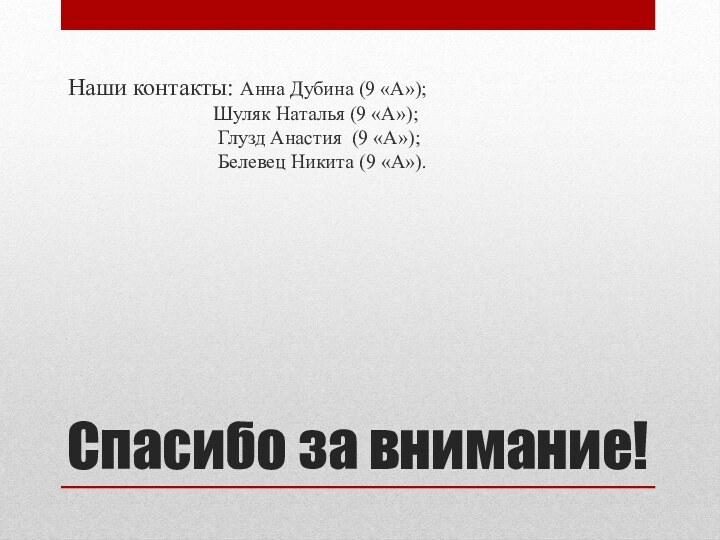 Наши контакты: Анна Дубина (9 «А»);
Шуляк Наталья (9 «А»);
Глузд Анастия  (9 «А»);
Белевец Никита (9 «А»).

Спасибо за внимание!